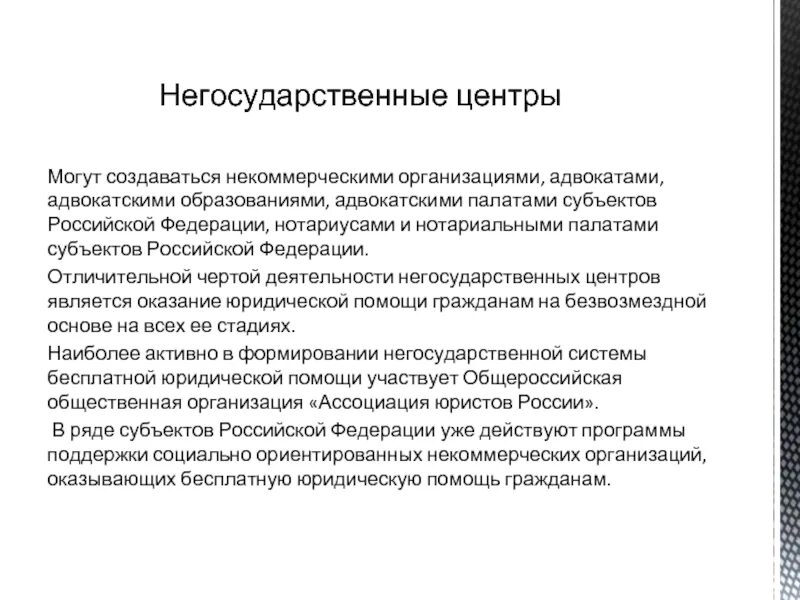 Негосударственные центры

Могут создаваться некоммерческими организациями, адвокатами, адвокатскими образованиями, адвокатскими палатами субъектов Российской Федерации, нотариусами и нотариальными палатами субъектов Российской Федерации.

Отличительной чертой деятельности негосударственных центров является оказание юридической помощи гражданам на безвозмездной основе на всех ее стадиях.

Наиболее активно в формировании негосударственной системы бесплатной юридической помощи участвует Общероссийская общественная организация «Ассоциация юристов России».

В ряде субъектов Российской Федерации уже действуют программы поддержки социально ориентированных некоммерческих организаций, оказывающих бесплатную юридическую помощь гражданам.